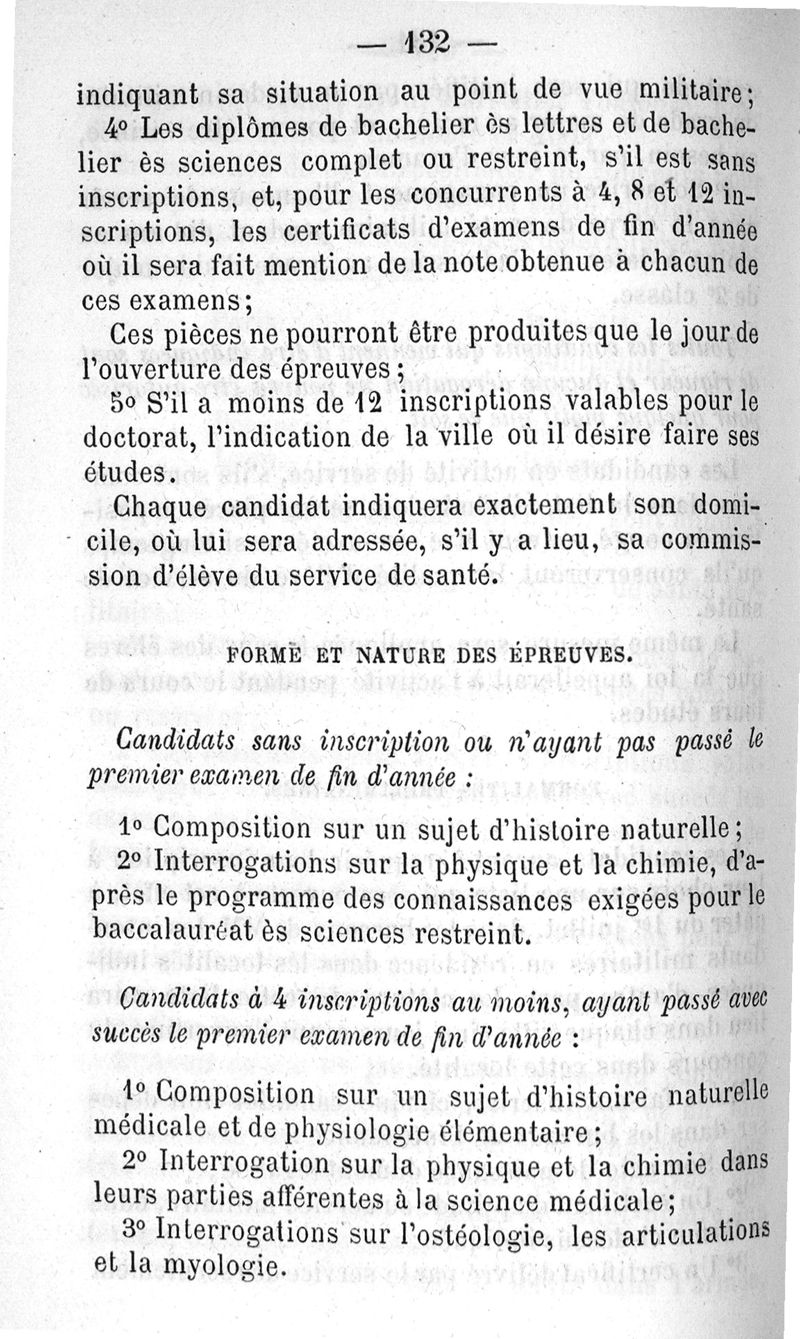 — 132 —

indiquant sa situation au point de vue militaire;

4° Les diplômes de bachelier ès lettres et de bachelier ès sciences complet ou restreint, s'il est sans inscriptions, et, pour les concurrents à 4, 8 et 12 inscriptions, les certificats d'examens de fin d'année où il sera fait mention de la note obtenue à chacun de ces examens;

Ces pièces ne pourront être produites que le jour de l'ouverture des épreuves;

5° S'il a moins de 12 inscriptions valables pour le doctorat, l'indication de la ville où il désire faire ses études.

Chaque candidat indiquera exactement son domicile, où lui sera adressée, s'il y a lieu, sa commission d'élève du service de santé.

FORME ET NATURE DES ÉPREUVES.

Candidats sans inscription ou n'ayant pas passé le premier examen de fin d'année :

1° Composition sur un sujet d'histoire naturelle;

2° Interrogations sur la physique et la chimie, d'après le programme des connaissances exigées pour le baccalauréat ès sciences restreint.

Candidats à 4 inscriptions au moins, ayant passé avec succès le premier examen de fin d'année :

1° Composition sur un sujet d'histoire naturelle médicale et de physiologie élémentaire;

2° Interrogation sur la physique et la chimie dans leurs parties afférentes à la science médicale;

3° Interrogations sur l'ostéologie, les articulations et la myologie.